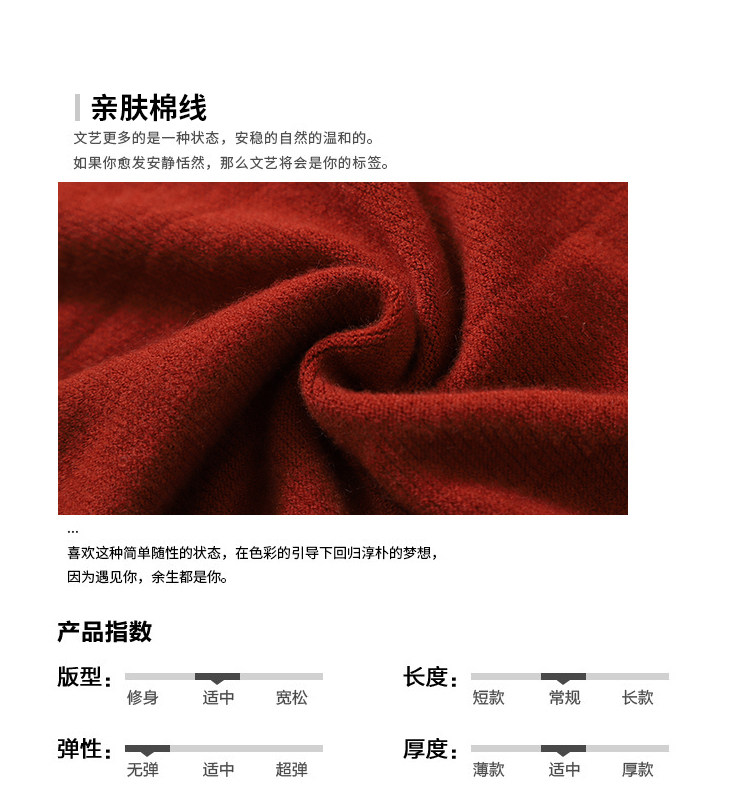 亲肤棉线
文艺更多的是一种状态，安稳的自然的温和的。
如果你愈发安静恬然，那么文艺将会是你的标签。

...
喜欢这种简单随性的状态，在色彩的引导下回归淳朴的梦想，
因为遇见你，余生都是你。

产品指数

版型：
修身 适中 宽松

长度：
短款 常规 长款

弹性：
无弹 适中 超弹

厚度：
薄款 适中 厚款